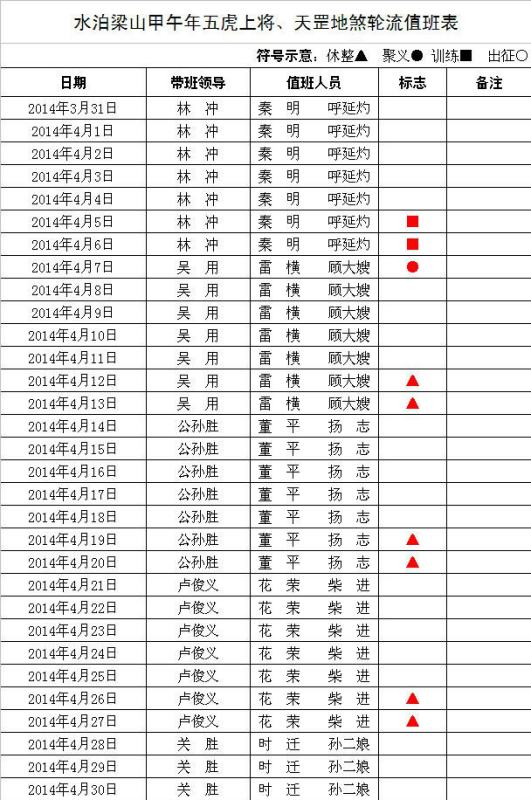 水泊梁山甲午年五虎上将、天罡地煞轮流值班表

符号示意：休整▲ 聚义● 训练■ 出征○

| 日期 | 带班领导 | 值班人员 | 标志 | 备注 |
|---|---|---|---|---|
| 2014年3月31日 | 林 冲 | 秦 明 呼延灼 | | |
| 2014年4月1日 | 林 冲 | 秦 明 呼延灼 | | |
| 2014年4月2日 | 林 冲 | 秦 明 呼延灼 | | |
| 2014年4月3日 | 林 冲 | 秦 明 呼延灼 | | |
| 2014年4月4日 | 林 冲 | 秦 明 呼延灼 | | |
| 2014年4月5日 | 林 冲 | 秦 明 呼延灼 | ■ | |
| 2014年4月6日 | 林 冲 | 秦 明 呼延灼 | ■ | |
| 2014年4月7日 | 吴 用 | 雷 横 顾大嫂 | ● | |
| 2014年4月8日 | 吴 用 | 雷 横 顾大嫂 | | |
| 2014年4月9日 | 吴 用 | 雷 横 顾大嫂 | | |
| 2014年4月10日 | 吴 用 | 雷 横 顾大嫂 | | |
| 2014年4月11日 | 吴 用 | 雷 横 顾大嫂 | | |
| 2014年4月12日 | 吴 用 | 雷 横 顾大嫂 | ▲ | |
| 2014年4月13日 | 吴 用 | 雷 横 顾大嫂 | ▲ | |
| 2014年4月14日 | 公孙胜 | 董 平 扬 志 | | |
| 2014年4月15日 | 公孙胜 | 董 平 扬 志 | | |
| 2014年4月16日 | 公孙胜 | 董 平 扬 志 | | |
| 2014年4月17日 | 公孙胜 | 董 平 扬 志 | | |
| 2014年4月18日 | 公孙胜 | 董 平 扬 志 | | |
| 2014年4月19日 | 公孙胜 | 董 平 扬 志 | ▲ | |
| 2014年4月20日 | 公孙胜 | 董 平 扬 志 | ▲ | |
| 2014年4月21日 | 卢俊义 | 花 荣 柴 进 | | |
| 2014年4月22日 | 卢俊义 | 花 荣 柴 进 | | |
| 2014年4月23日 | 卢俊义 | 花 荣 柴 进 | | |
| 2014年4月24日 | 卢俊义 | 花 荣 柴 进 | | |
| 2014年4月25日 | 卢俊义 | 花 荣 柴 进 | | |
| 2014年4月26日 | 卢俊义 | 花 荣 柴 进 | ▲ | |
| 2014年4月27日 | 卢俊义 | 花 荣 柴 进 | ▲ | |
| 2014年4月28日 | 关 胜 | 时 迁 孙二娘 | | |
| 2014年4月29日 | 关 胜 | 时 迁 孙二娘 | | |
| 2014年4月30日 | 关 胜 | 时 迁 孙二娘 | | |